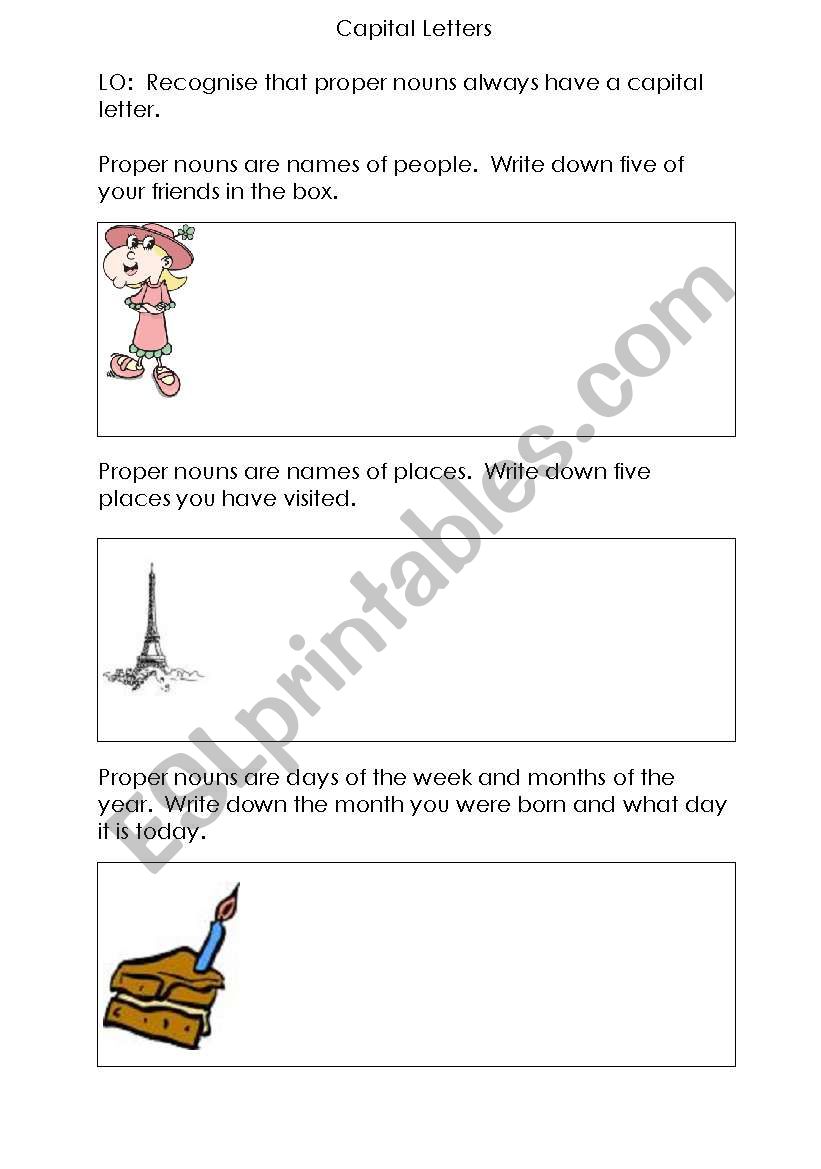 Capital Letters

LO: Recognise that proper nouns always have a capital letter.

Proper nouns are names of people. Write down five of your friends in the box.

Proper nouns are names of places. Write down five places you have visited.

Proper nouns are days of the week and months of the year. Write down the month you were born and what day it is today.

ESLprintables.com